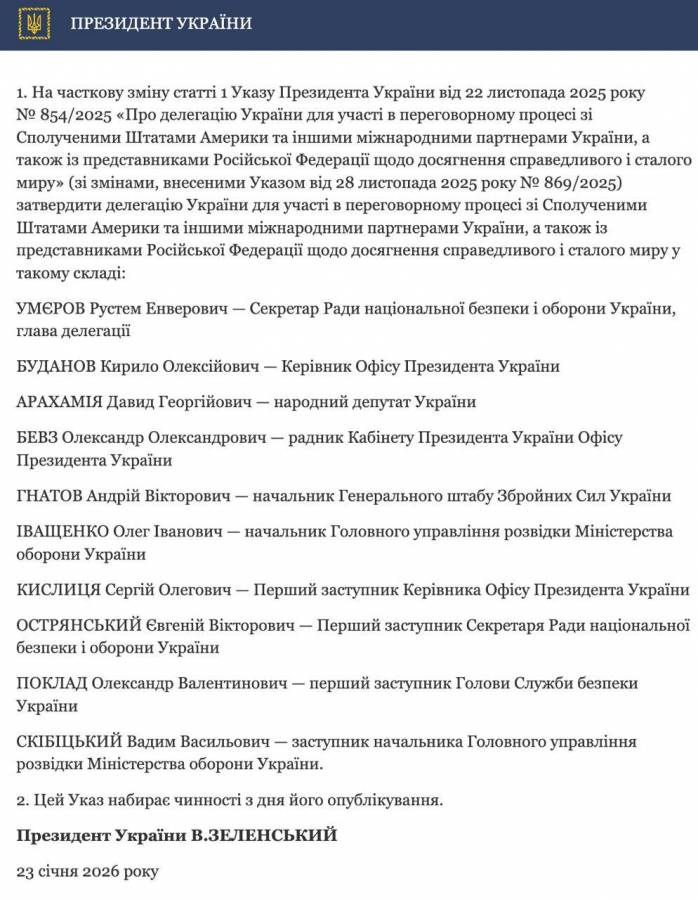 ПРЕЗИДЕНТ УКРАЇНИ

1. На часткову зміну статті 1 Указу Президента України від 22 листопада 2025 року № 854/2025 «Про делегацію України для участі в переговорному процесі зі Сполученими Штатами Америки та іншими міжнародними партнерами України, а також із представниками Російської Федерації щодо досягнення справедливого і сталого миру» (зі змінами, внесеними Указом від 28 листопада 2025 року № 869/2025) затвердити делегацію України для участі в переговорному процесі зі Сполученими Штатами Америки та іншими міжнародними партнерами України, а також із представниками Російської Федерації щодо досягнення справедливого і сталого миру у такому складі:

УМЄРОВ Рустем Енверович — Секретар Ради національної безпеки і оборони України, глава делегації

БУДАНОВ Кирило Олексійович — Керівник Офісу Президента України

АРАХАМІЯ Давид Георгійович — народний депутат України

БЕВЗ Олександр Олександрович — радник Кабінету Президента України Офісу Президента України

ГНАТОВ Андрій Вікторович — начальник Генерального штабу Збройних Сил України

ІВАЩЕНКО Олег Іванович — начальник Головного управління розвідки Міністерства оборони України

КИСЛИЦЯ Сергій Олегович — Перший заступник Керівника Офісу Президента України

ОСТРЯНСЬКИЙ Євгеній Вікторович — Перший заступник Секретаря Ради національної безпеки і оборони України

ПОКЛАД Олександр Валентинович — перший заступник Голови Служби безпеки України

СКІБІЦЬКИЙ Вадим Васильович — заступник начальника Головного управління розвідки Міністерства оборони України.

2. Цей Указ набирає чинності з дня його опублікування.

Президент України В.ЗЕЛЕНСЬКИЙ

23 січня 2026 року